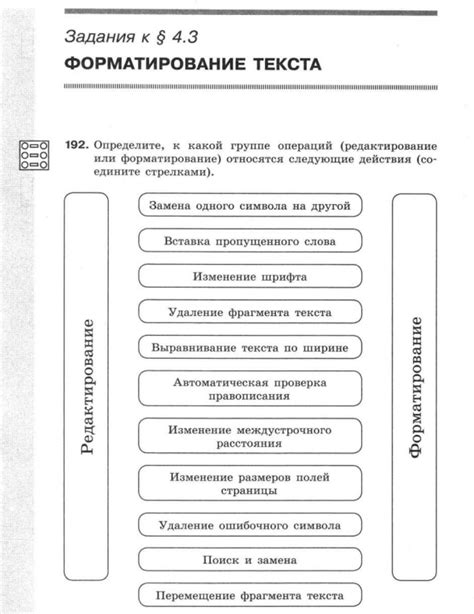 Задания к § 4.3

ФОРМАТИРОВАНИЕ ТЕКСТА

192. Определите, к какой группе операций (редактирование или форматирование) относятся следующие действия (соедините стрелками).

Редактирование

Замена одного символа на другой

Вставка пропущенного слова

Изменение шрифта

Удаление фрагмента текста

Выравнивание текста по ширине

Автоматическая проверка правописания

Изменение междустрочного расстояния

Изменение размеров полей страницы

Удаление ошибочного символа

Поиск и замена

Перемещение фрагмента текста

Форматирование